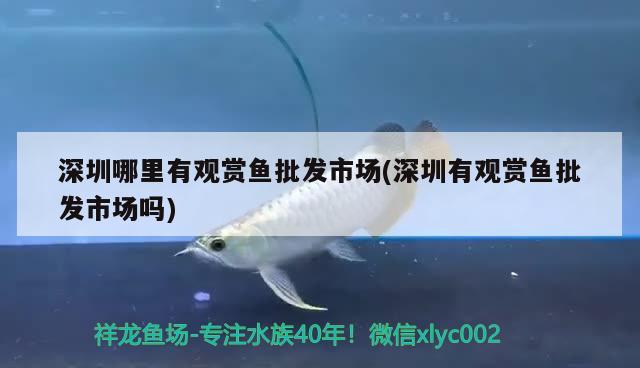 深圳哪里有观赏鱼批发市场(深圳有观赏鱼批发市场吗)

祥龙鱼场-专注水族40年！微信xlyc002